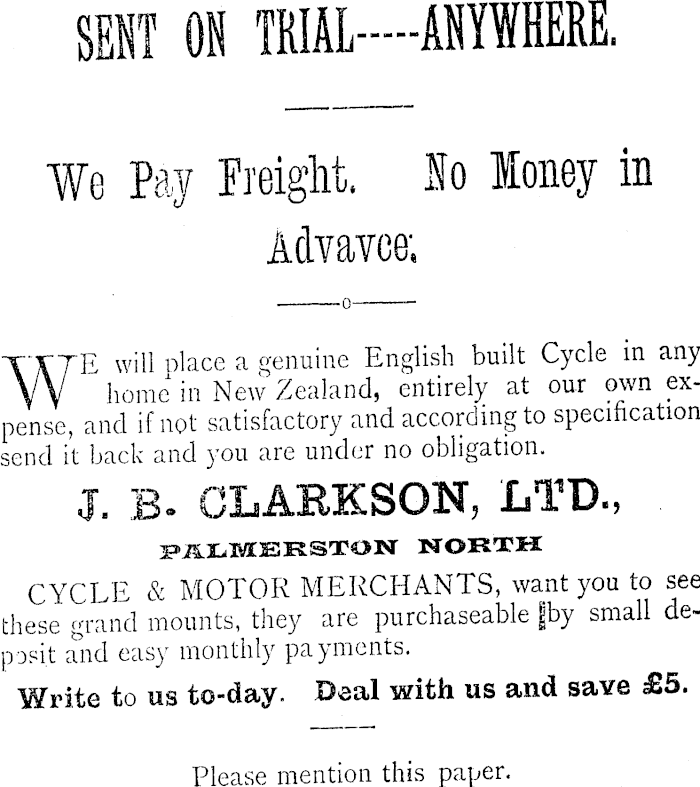 SENT ON TRIAL-----ANYWHERE.

We Pay Freight. No Money in Advavce.

WE will place a genuine English built Cycle in any home in New Zealand, entirely at our own expense, and if not satisfactory and according to specification send it back and you are under no obligation.

J. B. CLARKSON, LTD.,

PALMERSTON NORTH

CYCLE & MOTOR MERCHANTS, want you to see these grand mounts, they are purchaseable by small deposit and easy monthly payments.

Write to us to-day. Deal with us and save £5.

Please mention this paper.